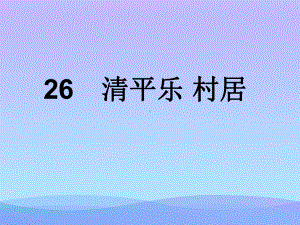 26 清平乐 村居